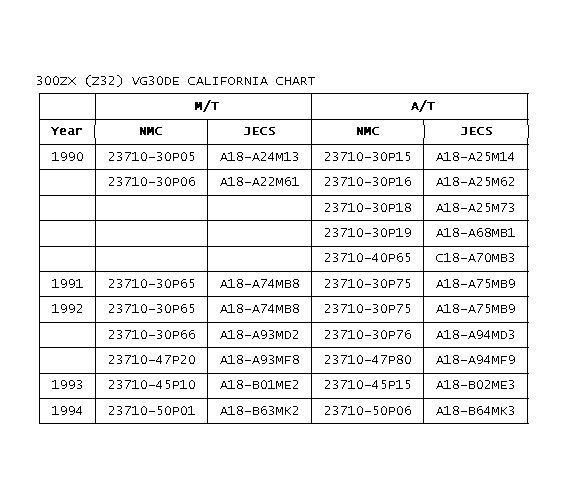 300ZX (Z32) VG30DE CALIFORNIA CHART

| | M/T | | A/T | |
|---|---|---|---|---|
| Year | NMC | JECS | NMC | JECS |
| 1990 | 23710-30P05 | A18-A24M13 | 23710-30P15 | A18-A25M14 |
| | 23710-30P06 | A18-A22M61 | 23710-30P16 | A18-A25M62 |
| | | | 23710-30P18 | A18-A25M73 |
| | | | 23710-30P19 | A18-A68MB1 |
| | | | 23710-40P65 | C18-A70MB3 |
| 1991 | 23710-30P65 | A18-A74MB8 | 23710-30P75 | A18-A75MB9 |
| 1992 | 23710-30P65 | A18-A74MB8 | 23710-30P75 | A18-A75MB9 |
| | 23710-30P66 | A18-A93MD2 | 23710-30P76 | A18-A94MD3 |
| | 23710-47P20 | A18-A93MF8 | 23710-47P80 | A18-A94MF9 |
| 1993 | 23710-45P10 | A18-B01ME2 | 23710-45P15 | A18-B02ME3 |
| 1994 | 23710-50P01 | A18-B63MK2 | 23710-50P06 | A18-B64MK3 |